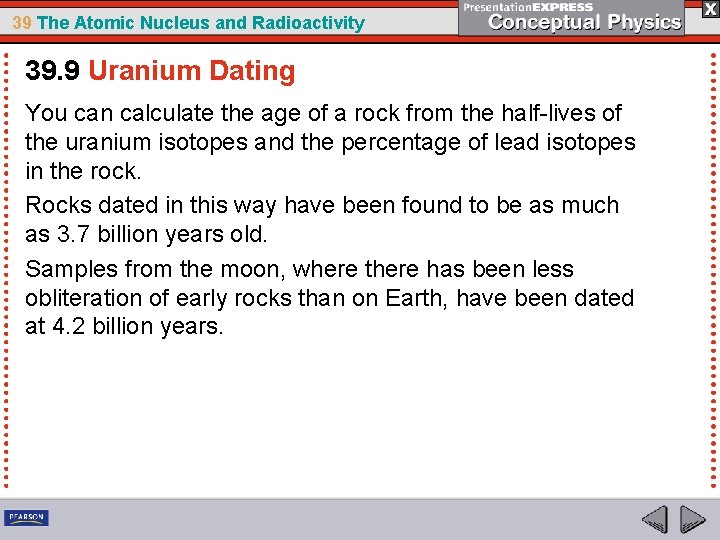 39 The Atomic Nucleus and Radioactivity

PresentationEXPRESS
Conceptual Physics

X

39.9 Uranium Dating

You can calculate the age of a rock from the half-lives of the uranium isotopes and the percentage of lead isotopes in the rock.

Rocks dated in this way have been found to be as much as 3.7 billion years old.

Samples from the moon, where there has been less obliteration of early rocks than on Earth, have been dated at 4.2 billion years.

PEARSON